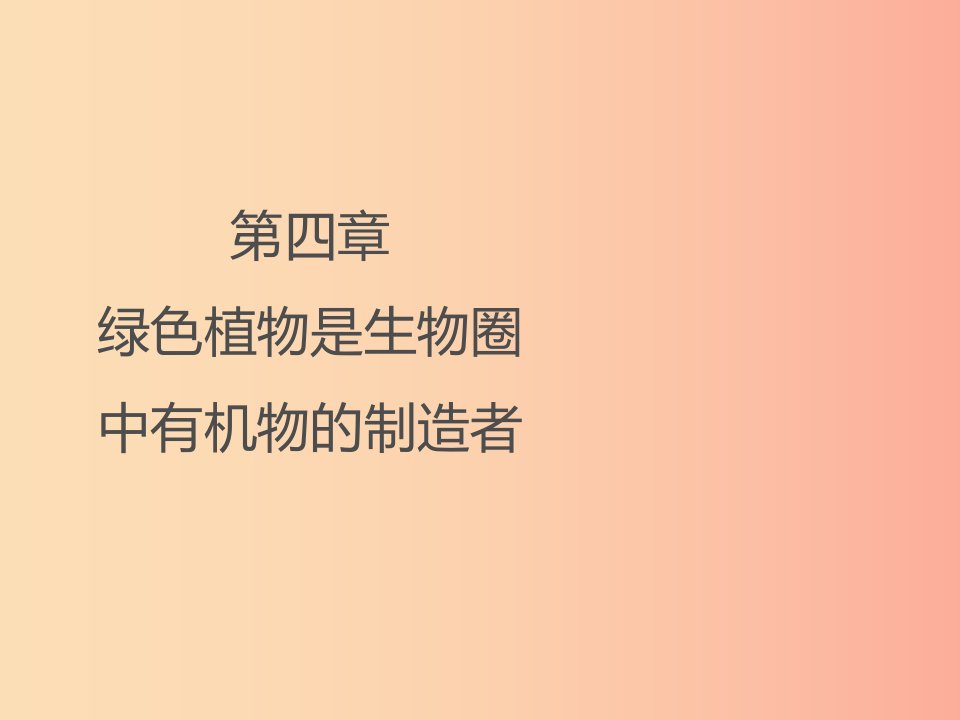 第四章

绿色植物是生物圈中有机物的制造者